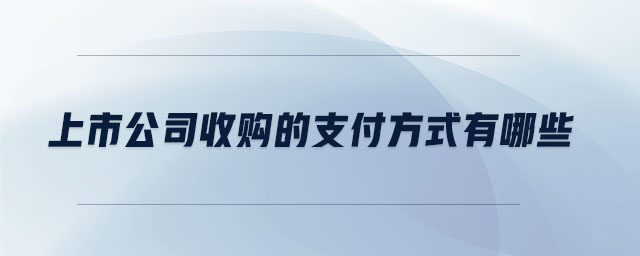 上市公司收购的支付方式有哪些